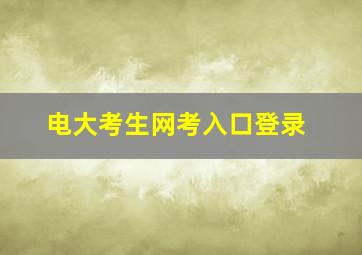 电大考生网考入口登录